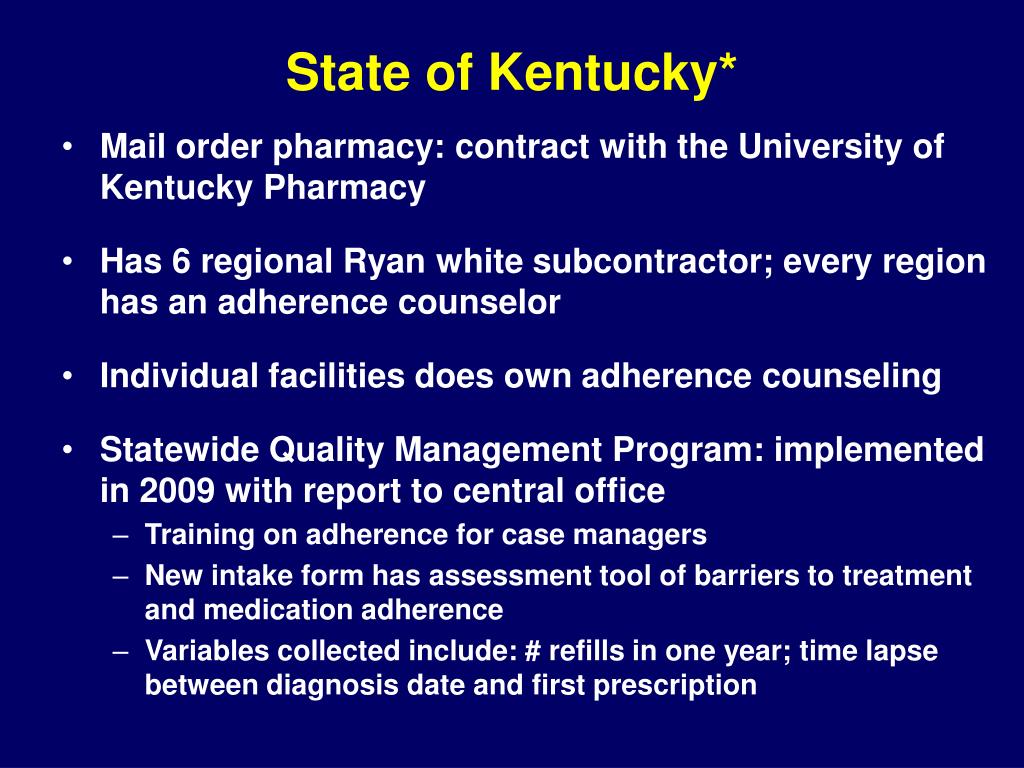 State of Kentucky*

• Mail order pharmacy: contract with the University of Kentucky Pharmacy

• Has 6 regional Ryan white subcontractor; every region has an adherence counselor

• Individual facilities does own adherence counseling

• Statewide Quality Management Program: implemented in 2009 with report to central office
– Training on adherence for case managers
– New intake form has assessment tool of barriers to treatment and medication adherence
– Variables collected include: # refills in one year; time lapse between diagnosis date and first prescription